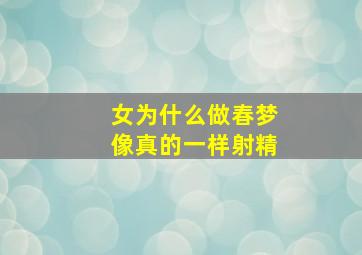 女为什么做春梦
像真的一样射精